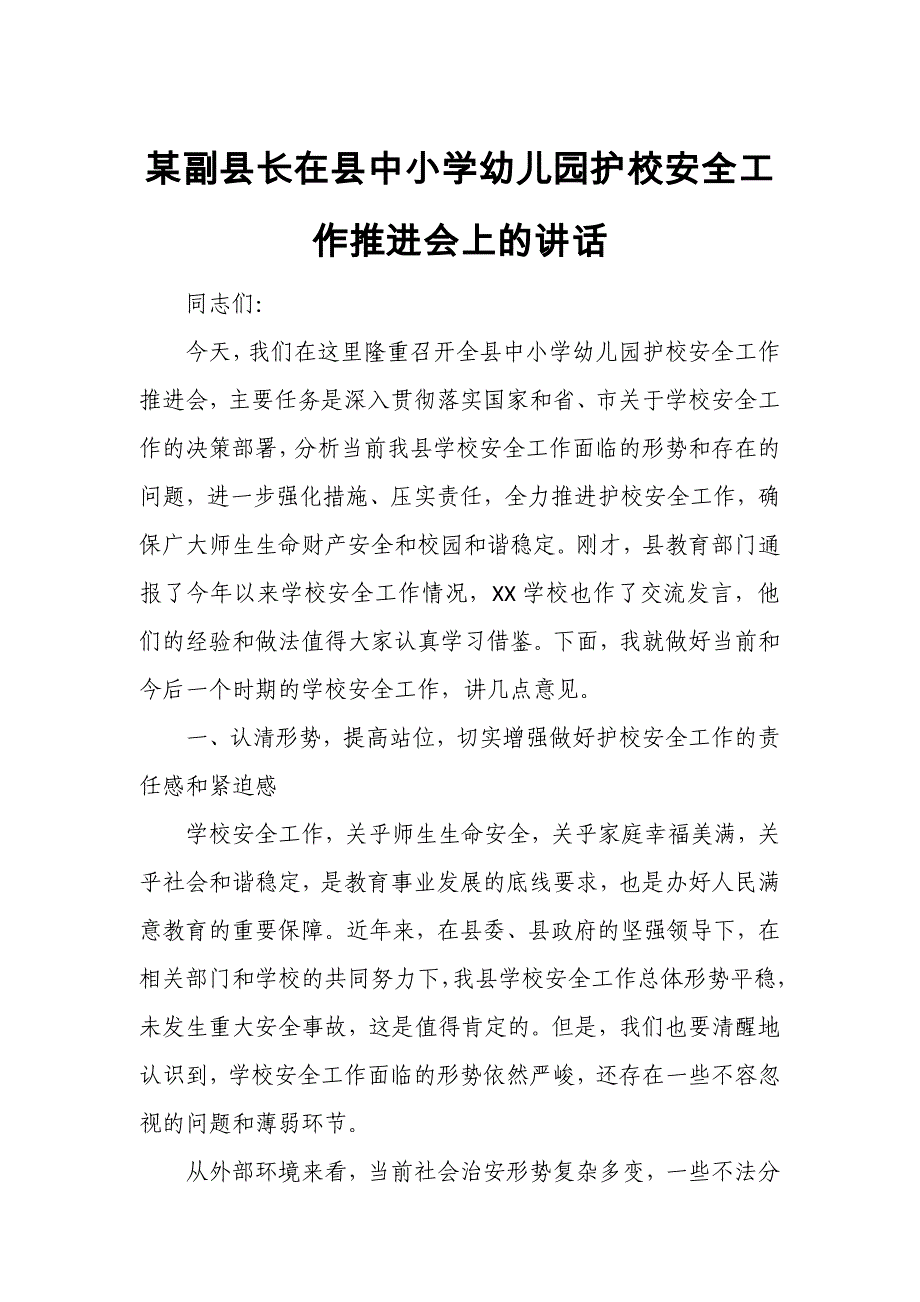 某副县长在县中小学幼儿园护校安全工作推进会上的讲话

同志们:

今天，我们在这里隆重召开全县中小学幼儿园护校安全工作推进会，主要任务是深入贯彻落实国家和省、市关于学校安全工作的决策部署，分析当前我县学校安全工作面临的形势和存在的问题，进一步强化措施、压实责任，全力推进护校安全工作，确保广大师生生命财产安全和校园和谐稳定。刚才，县教育部门通报了今年以来学校安全工作情况，XX学校也作了交流发言，他们的经验和做法值得大家认真学习借鉴。下面，我就做好当前和今后一个时期的学校安全工作，讲几点意见。

一、认清形势，提高站位，切实增强做好护校安全工作的责任感和紧迫感

学校安全工作，关乎师生生命安全，关乎家庭幸福美满，关乎社会和谐稳定，是教育事业发展的底线要求，也是办好人民满意教育的重要保障。近年来，在县委、县政府的坚强领导下，在相关部门和学校的共同努力下，我县学校安全工作总体形势平稳，未发生重大安全事故，这是值得肯定的。但是，我们也要清醒地认识到，学校安全工作面临的形势依然严峻，还存在一些不容忽视的问题和薄弱环节。

从外部环境来看，当前社会治安形势复杂多变，一些不法分